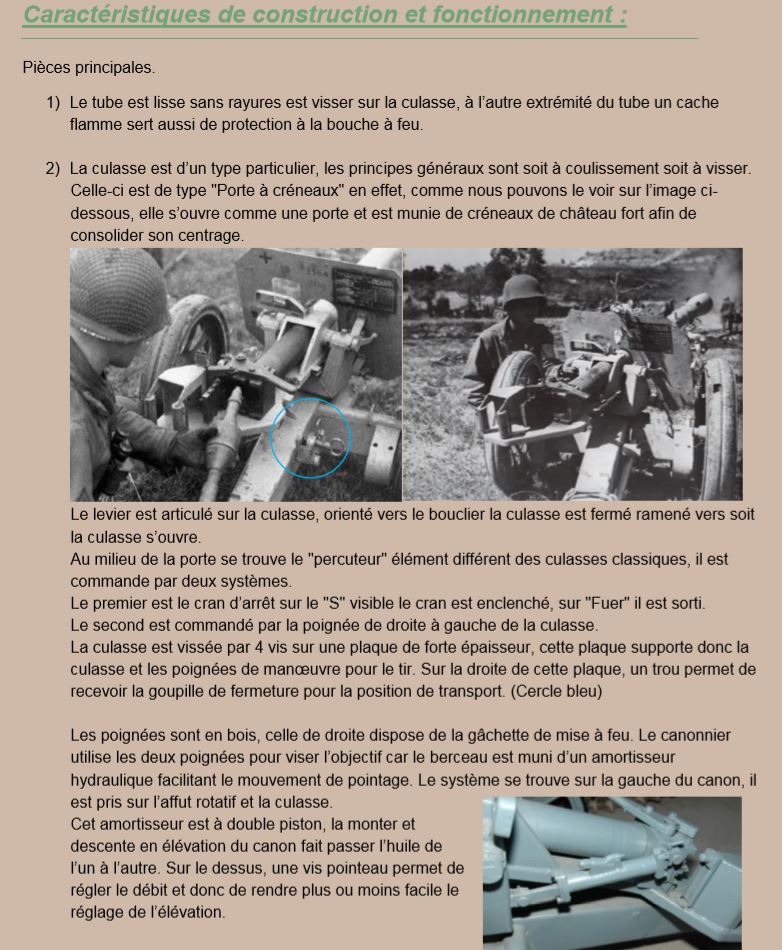 Caractéristiques de construction et fonctionnement :

Pièces principales.

1) Le tube est lisse sans rayures est visser sur la culasse, à l'autre extrémité du tube un cache flamme sert aussi de protection à la bouche à feu.

2) La culasse est d'un type particulier, les principes généraux sont soit à coulissement soit à visser. Celle-ci est de type "Porte à créneaux" en effet, comme nous pouvons le voir sur l'image ci-dessous, elle s'ouvre comme une porte et est munie de créneaux de château fort afin de consolider son centrage.

Le levier est articulé sur la culasse, orienté vers le bouclier la culasse est fermé ramené vers soit la culasse s'ouvre.
Au milieu de la porte se trouve le "percuteur" élément différent des culasses classiques, il est commande par deux systèmes.
Le premier est le cran d'arrêt sur le "S" visible le cran est enclenché, sur "Fuer" il est sorti.
Le second est commandé par la poignée de droite à gauche de la culasse.
La culasse est vissée par 4 vis sur une plaque de forte épaisseur, cette plaque supporte donc la culasse et les poignées de manœuvre pour le tir. Sur la droite de cette plaque, un trou permet de recevoir la goupille de fermeture pour la position de transport. (Cercle bleu)

Les poignées sont en bois, celle de droite dispose de la gâchette de mise à feu. Le canonnier utilise les deux poignées pour viser l'objectif car le berceau est muni d'un amortisseur hydraulique facilitant le mouvement de pointage. Le système se trouve sur la gauche du canon, il est pris sur l'affut rotatif et la culasse.
Cet amortisseur est à double piston, la monter et descente en élévation du canon fait passer l'huile de l'un à l'autre. Sur le dessus, une vis pointeau permet de régler le débit et donc de rendre plus ou moins facile le réglage de l'élévation.